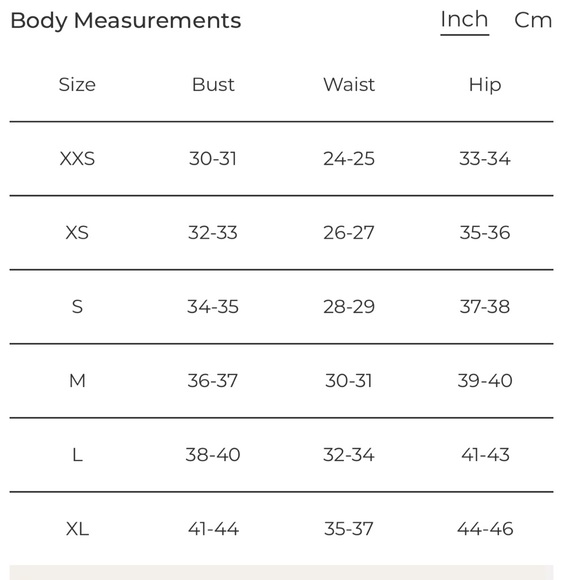 Body Measurements Inch Cm

| Size | Bust | Waist | Hip |
|---|---|---|---|
| XXS | 30-31 | 24-25 | 33-34 |
| XS | 32-33 | 26-27 | 35-36 |
| S | 34-35 | 28-29 | 37-38 |
| M | 36-37 | 30-31 | 39-40 |
| L | 38-40 | 32-34 | 41-43 |
| XL | 41-44 | 35-37 | 44-46 |